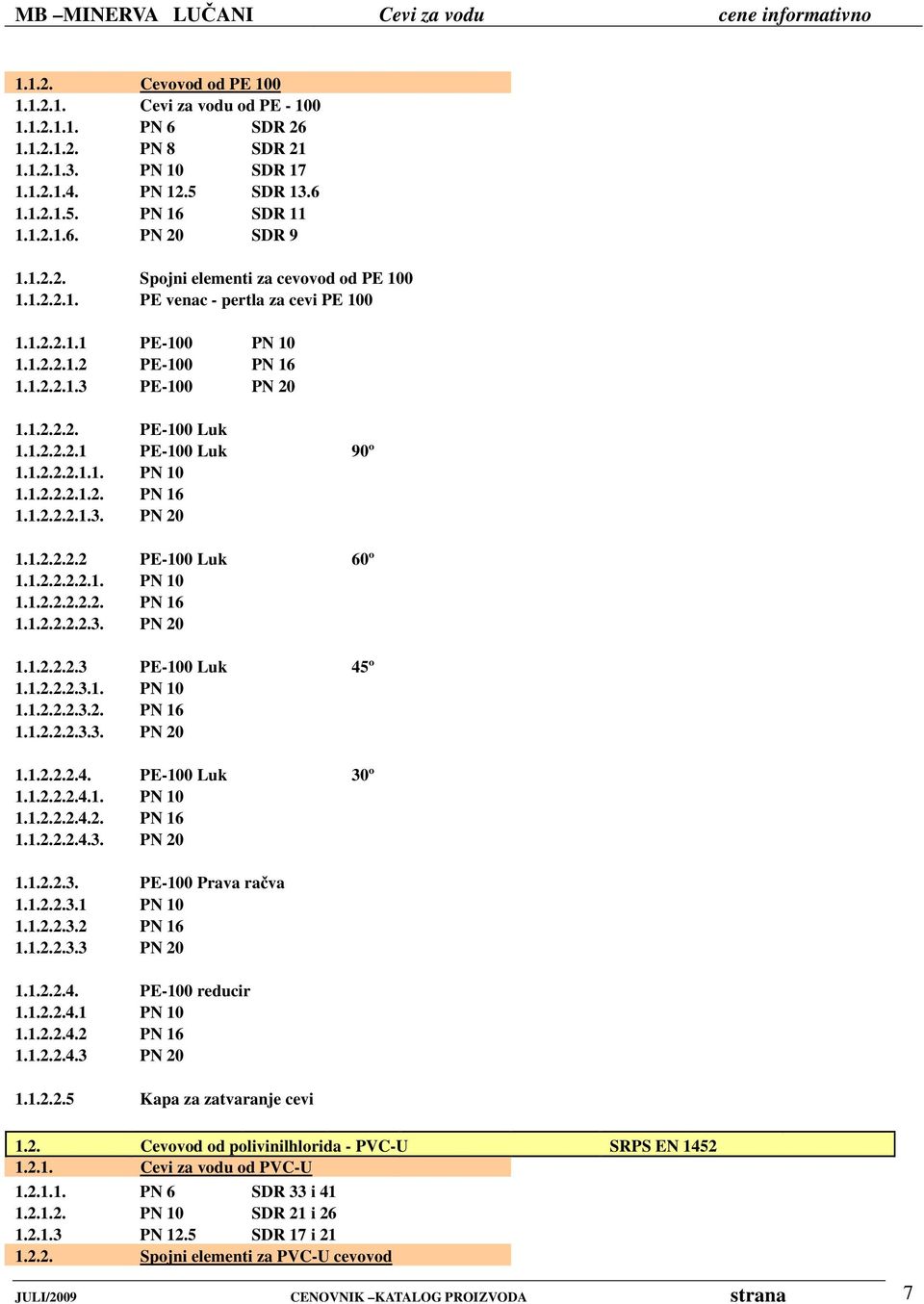 MB –MINERVA LUČANI Cevi za vodu cene informativno

1.1.2. Cevovod od PE 100
1.1.2.1. Cevi za vodu od PE - 100
1.1.2.1.1. PN 6 SDR 26
1.1.2.1.2. PN 8 SDR 21
1.1.2.1.3. PN 10 SDR 17
1.1.2.1.4. PN 12.5 SDR 13.6
1.1.2.1.5. PN 16 SDR 11
1.1.2.1.6. PN 20 SDR 9

1.1.2.2. Spojni elementi za cevovod od PE 100
1.1.2.2.1. PE venac - pertla za cevi PE 100

1.1.2.2.1.1 PE-100 PN 10
1.1.2.2.1.2 PE-100 PN 16
1.1.2.2.1.3 PE-100 PN 20

1.1.2.2.2. PE-100 Luk
1.1.2.2.2.1 PE-100 Luk 90º
1.1.2.2.2.1.1. PN 10
1.1.2.2.2.1.2. PN 16
1.1.2.2.2.1.3. PN 20

1.1.2.2.2.2 PE-100 Luk 60º
1.1.2.2.2.2.1. PN 10
1.1.2.2.2.2.2. PN 16
1.1.2.2.2.2.3. PN 20

1.1.2.2.2.3 PE-100 Luk 45º
1.1.2.2.2.3.1. PN 10
1.1.2.2.2.3.2. PN 16
1.1.2.2.2.3.3. PN 20

1.1.2.2.2.4. PE-100 Luk 30º
1.1.2.2.2.4.1. PN 10
1.1.2.2.2.4.2. PN 16
1.1.2.2.2.4.3. PN 20

1.1.2.2.3. PE-100 Prava račva
1.1.2.2.3.1 PN 10
1.1.2.2.3.2 PN 16
1.1.2.2.3.3 PN 20

1.1.2.2.4. PE-100 reducir
1.1.2.2.4.1 PN 10
1.1.2.2.4.2 PN 16
1.1.2.2.4.3 PN 20

1.1.2.2.5 Kapa za zatvaranje cevi

1.2. Cevovod od polivinilhlorida - PVC-U SRPS EN 1452
1.2.1. Cevi za vodu od PVC-U
1.2.1.1. PN 6 SDR 33 i 41
1.2.1.2. PN 10 SDR 21 i 26
1.2.1.3 PN 12.5 SDR 17 i 21
1.2.2. Spojni elementi za PVC-U cevovod

JULI/2009 CENOVNIK –KATALOG PROIZVODA strana 7